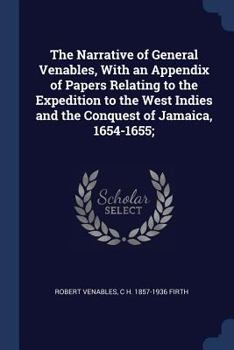 The Narrative of General Venables, With an Appendix of Papers Relating to the Expedition to the West Indies and the Conquest of Jamaica, 1654-1655;

Scholar
SELECT

ROBERT VENABLES, C H. 1857-1936 FIRTH